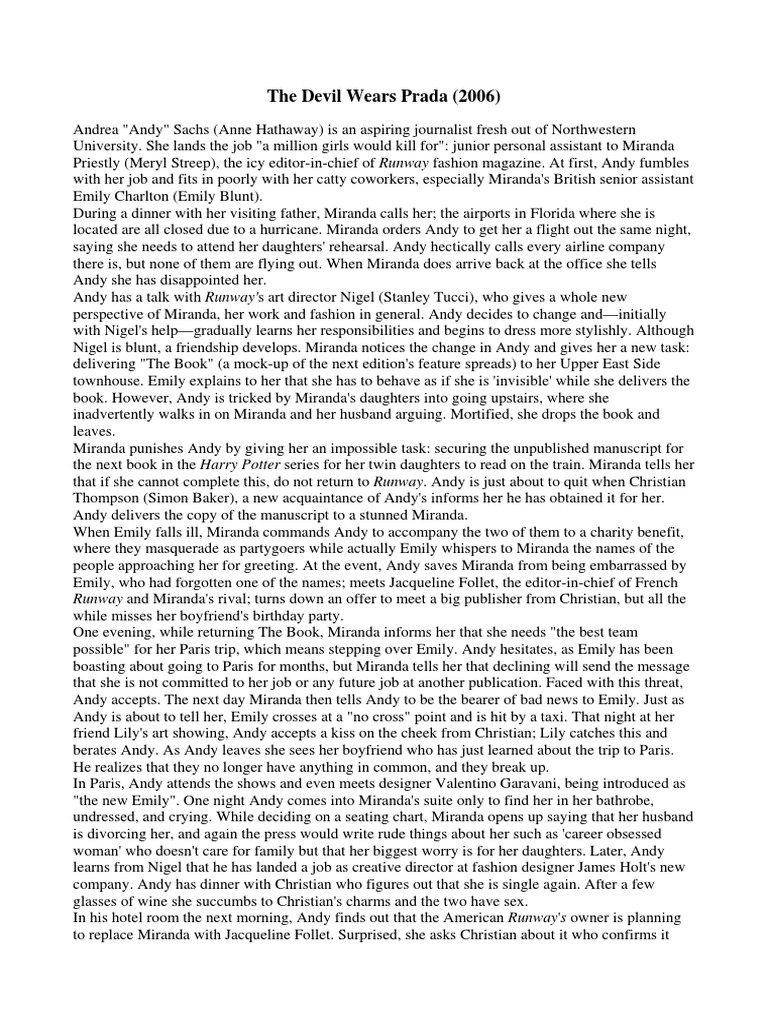 The Devil Wears Prada (2006)

Andrea "Andy" Sachs (Anne Hathaway) is an aspiring journalist fresh out of Northwestern University. She lands the job "a million girls would kill for": junior personal assistant to Miranda Priestly (Meryl Streep), the icy editor-in-chief of Runway fashion magazine. At first, Andy fumbles with her job and fits in poorly with her catty coworkers, especially Miranda's British senior assistant Emily Charlton (Emily Blunt).
During a dinner with her visiting father, Miranda calls her; the airports in Florida where she is located are all closed due to a hurricane. Miranda orders Andy to get her a flight out the same night, saying she needs to attend her daughters' rehearsal. Andy hectically calls every airline company there is, but none of them are flying out. When Miranda does arrive back at the office she tells Andy she has disappointed her.
Andy has a talk with Runway's art director Nigel (Stanley Tucci), who gives a whole new perspective of Miranda, her work and fashion in general. Andy decides to change and—initially with Nigel's help—gradually learns her responsibilities and begins to dress more stylishly. Although Nigel is blunt, a friendship develops. Miranda notices the change in Andy and gives her a new task: delivering "The Book" (a mock-up of the next edition's feature spreads) to her Upper East Side townhouse. Emily explains to her that she has to behave as if she is 'invisible' while she delivers the book. However, Andy is tricked by Miranda's daughters into going upstairs, where she inadvertently walks in on Miranda and her husband arguing. Mortified, she drops the book and leaves.
Miranda punishes Andy by giving her an impossible task: securing the unpublished manuscript for the next book in the Harry Potter series for her twin daughters to read on the train. Miranda tells her that if she cannot complete this, do not return to Runway. Andy is just about to quit when Christian Thompson (Simon Baker), a new acquaintance of Andy's informs her he has obtained it for her. Andy delivers the copy of the manuscript to a stunned Miranda.
When Emily falls ill, Miranda commands Andy to accompany the two of them to a charity benefit, where they masquerade as partygoers while actually Emily whispers to Miranda the names of the people approaching her for greeting. At the event, Andy saves Miranda from being embarrassed by Emily, who had forgotten one of the names; meets Jacqueline Follet, the editor-in-chief of French Runway and Miranda's rival; turns down an offer to meet a big publisher from Christian, but all the while misses her boyfriend's birthday party.
One evening, while returning The Book, Miranda informs her that she needs "the best team possible" for her Paris trip, which means stepping over Emily. Andy hesitates, as Emily has been boasting about going to Paris for months, but Miranda tells her that declining will send the message that she is not committed to her job or any future job at another publication. Faced with this threat, Andy accepts. The next day Miranda then tells Andy to be the bearer of bad news to Emily. Just as Andy is about to tell her, Emily crosses at a "no cross" point and is hit by a taxi. That night at her friend Lily's art showing, Andy accepts a kiss on the cheek from Christian; Lily catches this and berates Andy. As Andy leaves she sees her boyfriend who has just learned about the trip to Paris. He realizes that they no longer have anything in common, and they break up.
In Paris, Andy attends the shows and even meets designer Valentino Garavani, being introduced as "the new Emily". One night Andy comes into Miranda's suite only to find her in her bathrobe, undressed, and crying. While deciding on a seating chart, Miranda opens up saying that her husband is divorcing her, and again the press would write rude things about her such as 'career obsessed woman' who doesn't care for family but that her biggest worry is for her daughters. Later, Andy learns from Nigel that he has landed a job as creative director at fashion designer James Holt's new company. Andy has dinner with Christian who figures out that she is single again. After a few glasses of wine she succumbs to Christian's charms and the two have sex.
In his hotel room the next morning, Andy finds out that the American Runway's owner is planning to replace Miranda with Jacqueline Follet. Surprised, she asks Christian about it who confirms it